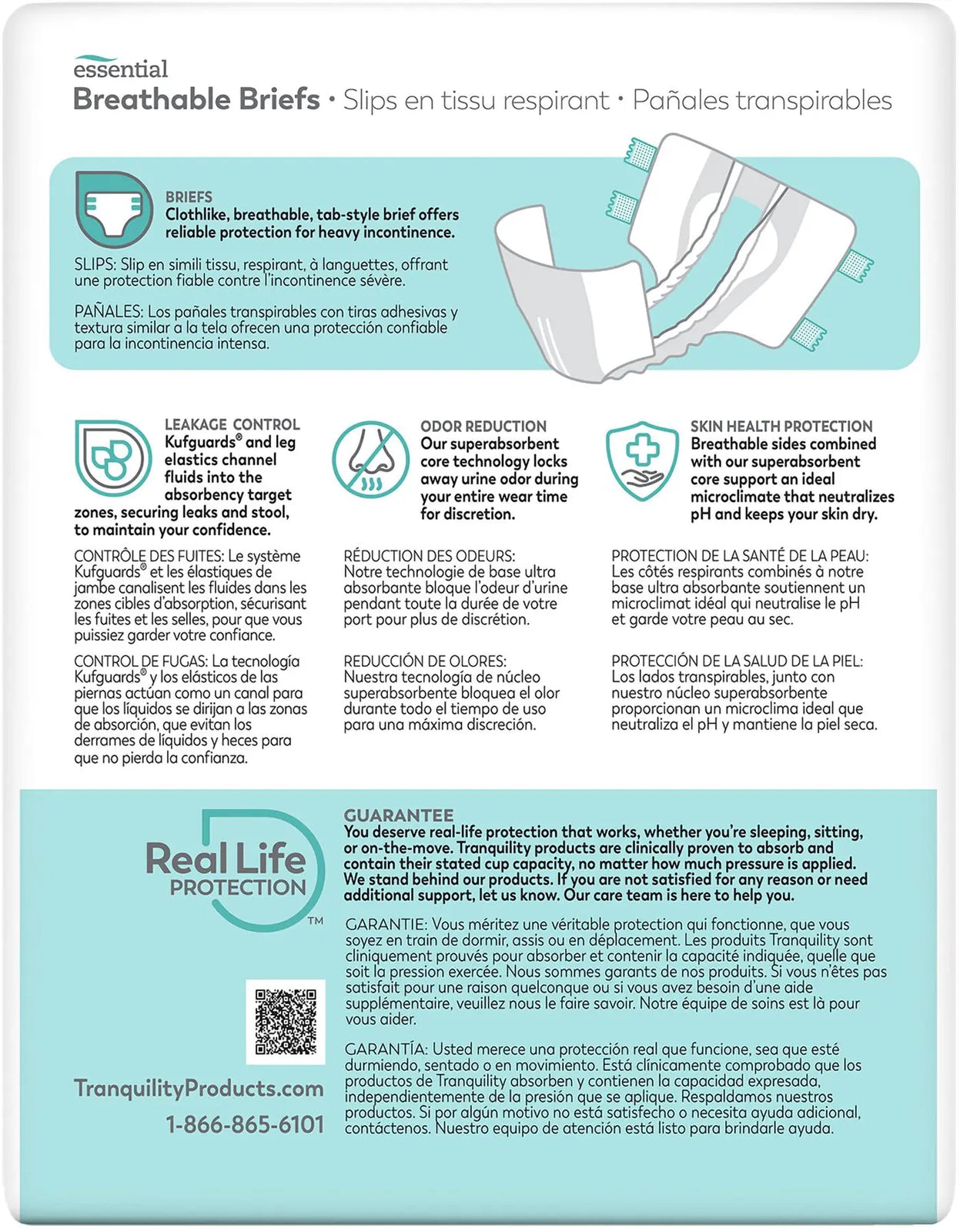 essential
Breathable Briefs • Slips en tissu respirant • Pañales transpirables

BRIEFS
Clothlike, breathable, tab-style brief offers reliable protection for heavy incontinence.

SLIPS: Slip en simili tissu, respirant, à languettes, offrant une protection fiable contre l'incontinence sévère.

PAÑALES: Los pañales transpirables con tiras adhesivas y textura similar a la tela ofrecen una protección confiable para la incontinencia intensa.

LEAKAGE CONTROL
Kufguards® and leg elastics channel fluids into the absorbency target zones, securing leaks and stool, to maintain your confidence.

CONTRÔLE DES FUITES: Le système Kufguards® et les élastiques de jambe canalisent les fluides dans les zones cibles d'absorption, sécurisant les fuites et les selles, pour que vous puissiez garder votre confiance.

CONTROL DE FUGAS: La tecnología Kufguards® y los elásticos de las piernas actúan como un canal para que los líquidos se dirijan a las zonas de absorción, que evitan los derrames de líquidos y heces para que no pierda la confianza.

ODOR REDUCTION
Our superabsorbent core technology locks away urine odor during your entire wear time for discretion.

RÉDUCTION DES ODEURS: Notre technologie de base ultra absorbante bloque l'odeur d'urine pendant toute la durée de votre port pour plus de discrétion.

REDUCCIÓN DE OLORES: Nuestra tecnología de núcleo superabsorbente bloquea el olor durante todo el tiempo de uso para una máxima discreción.

SKIN HEALTH PROTECTION
Breathable sides combined with our superabsorbent core support an ideal microclimate that neutralizes pH and keeps your skin dry.

PROTECTION DE LA SANTÉ DE LA PEAU: Les côtés respirants combinés à notre base ultra absorbante soutiennent un microclimat idéal qui neutralise le pH et garde votre peau au sec.

PROTECCIÓN DE LA SALUD DE LA PIEL: Los lados transpirables, junto con nuestro núcleo superabsorbente proporcionan un microclima ideal que neutraliza el pH y mantiene la piel seca.

Real Life PROTECTION™

TranquilityProducts.com
1-866-865-6101

GUARANTEE
You deserve real-life protection that works, whether you're sleeping, sitting, or on-the-move. Tranquility products are clinically proven to absorb and contain their stated cup capacity, no matter how much pressure is applied. We stand behind our products. If you are not satisfied for any reason or need additional support, let us know. Our care team is here to help you.

GARANTIE: Vous méritez une véritable protection qui fonctionne, que vous soyez en train de dormir, assis ou en déplacement. Les produits Tranquility sont cliniquement prouvés pour absorber et contenir la capacité indiquée, quelle que soit la pression exercée. Nous sommes garants de nos produits. Si vous n'êtes pas satisfait pour une raison quelconque ou si vous avez besoin d'une aide supplémentaire, veuillez nous le faire savoir. Notre équipe de soins est là pour vous aider.

GARANTÍA: Usted merece una protección real que funcione, sea que esté durmiendo, sentado o en movimiento. Está clínicamente comprobado que los productos de Tranquility absorben y contienen la capacidad expresada, independientemente de la presión que se aplique. Respaldamos nuestros productos. Si por algún motivo no está satisfecho o necesita ayuda adicional, contáctenos. Nuestro equipo de atención está listo para brindarle ayuda.